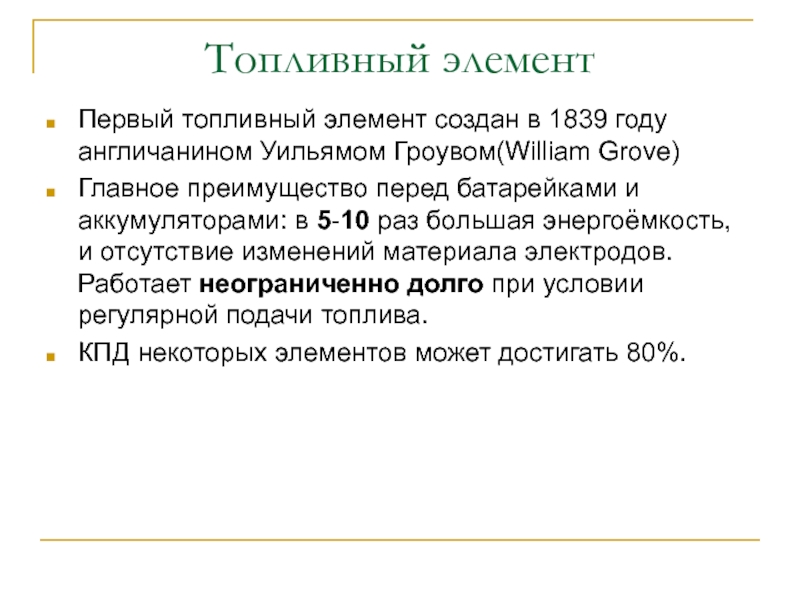 Топливный элемент

Первый топливный элемент создан в 1839 году англичанином Уильямом Гроувом(William Grove)

Главное преимущество перед батарейками и аккумуляторами: в 5-10 раз большая энергоёмкость, и отсутствие изменений материала электродов. Работает неограниченно долго при условии регулярной подачи топлива.

КПД некоторых элементов может достигать 80%.